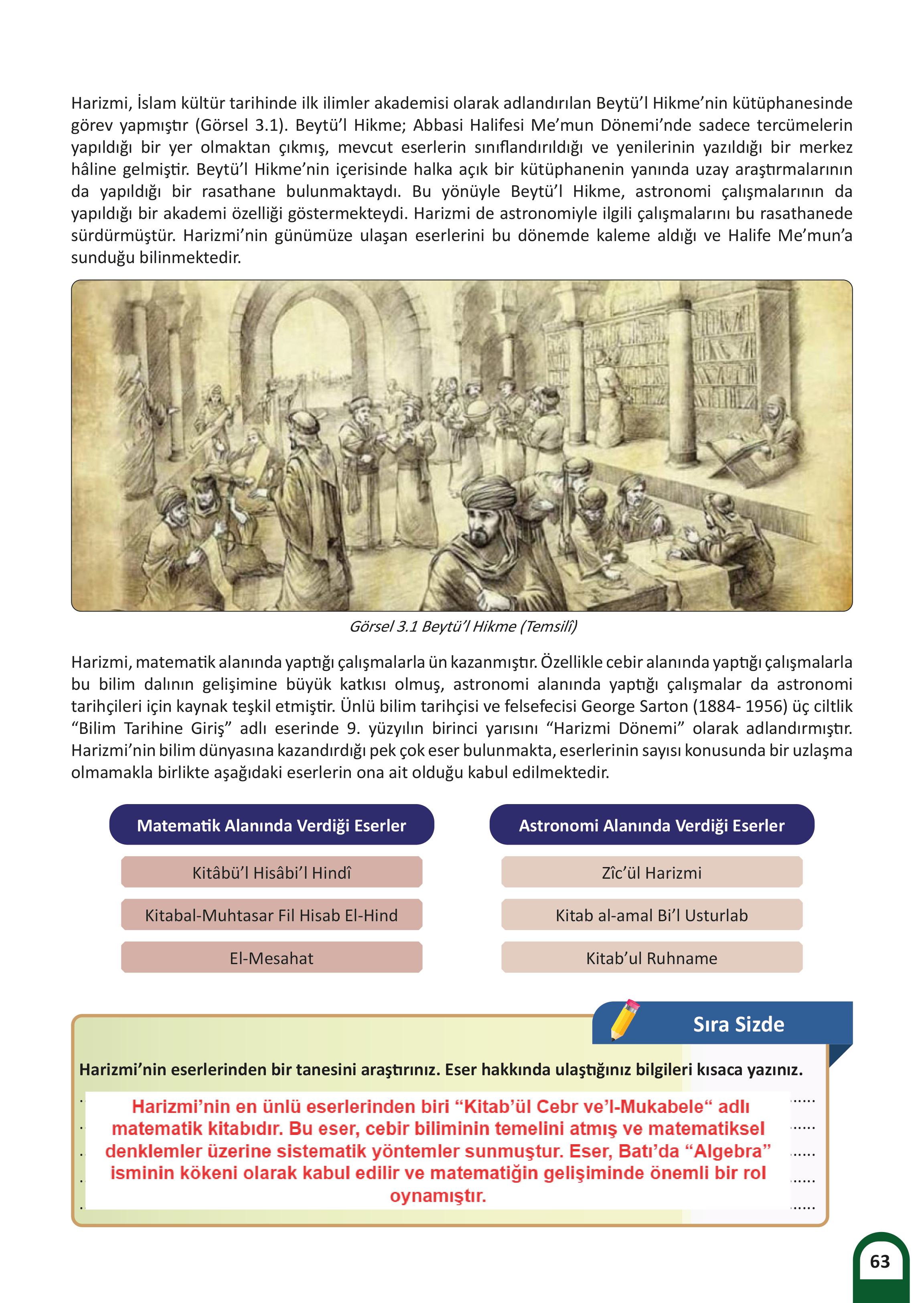 Harizmi, İslam kültür tarihinde ilk ilimler akademisi olarak adlandırılan Beytü'l Hikme'nin kütüphanesinde görev yapmıştır (Görsel 3.1). Beytü'l Hikme; Abbasi Halifesi Me'mun Dönemi'nde sadece tercümelerin yapıldığı bir yer olmaktan çıkmış, mevcut eserlerin sınıflandırıldığı ve yenilerinin yazıldığı bir merkez hâline gelmiştir. Beytü'l Hikme'nin içerisinde halka açık bir kütüphanenin yanında uzay araştırmalarının da yapıldığı bir rasathane bulunmaktaydı. Bu yönüyle Beytü'l Hikme, astronomi çalışmalarının da yapıldığı bir akademi özelliği göstermekteydi. Harizmi de astronomiyle ilgili çalışmalarını bu rasathanede sürdürmüştür. Harizmi'nin günümüze ulaşan eserlerini bu dönemde kaleme aldığı ve Halife Me'mun'a sunduğu bilinmektedir.

Görsel 3.1 Beytü'l Hikme (Temsilî)

Harizmi, matematik alanında yaptığı çalışmalarla ün kazanmıştır. Özellikle cebir alanında yaptığı çalışmalarla bu bilim dalının gelişimine büyük katkısı olmuş, astronomi alanında yaptığı çalışmalar da astronomi tarihçileri için kaynak teşkil etmiştir. Ünlü bilim tarihçisi ve felsefecisi George Sarton (1884- 1956) üç ciltlik "Bilim Tarihine Giriş" adlı eserinde 9. yüzyılın birinci yarısını "Harizmi Dönemi" olarak adlandırmıştır. Harizmi'nin bilim dünyasına kazandırdığı pek çok eser bulunmakta, eserlerinin sayısı konusunda bir uzlaşma olmamakla birlikte aşağıdaki eserlerin ona ait olduğu kabul edilmektedir.

Matematik Alanında Verdiği Eserler

Kitâbü'l Hisâbi'l Hindî

Kitabal-Muhtasar Fil Hisab El-Hind

El-Mesahat

Astronomi Alanında Verdiği Eserler

Zîc'ül Harizmi

Kitab al-amal Bi'l Usturlab

Kitab'ul Ruhname

Sıra Sizde

Harizmi'nin eserlerinden bir tanesini araştırınız. Eser hakkında ulaştığınız bilgileri kısaca yazınız.

Harizmi'nin en ünlü eserlerinden biri "Kitab'ül Cebr ve'l-Mukabele" adlı matematik kitabıdır. Bu eser, cebir biliminin temelini atmış ve matematiksel denklemler üzerine sistematik yöntemler sunmuştur. Eser, Batı'da "Algebra" isminin kökeni olarak kabul edilir ve matematiğin gelişiminde önemli bir rol oynamıştır.

63